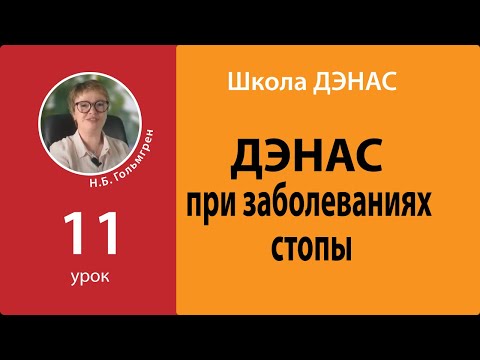 Н.Б. Гольмгрен

11

урок

Школа ДЭНАС

ДЭНАС
при заболеваниях
стопы